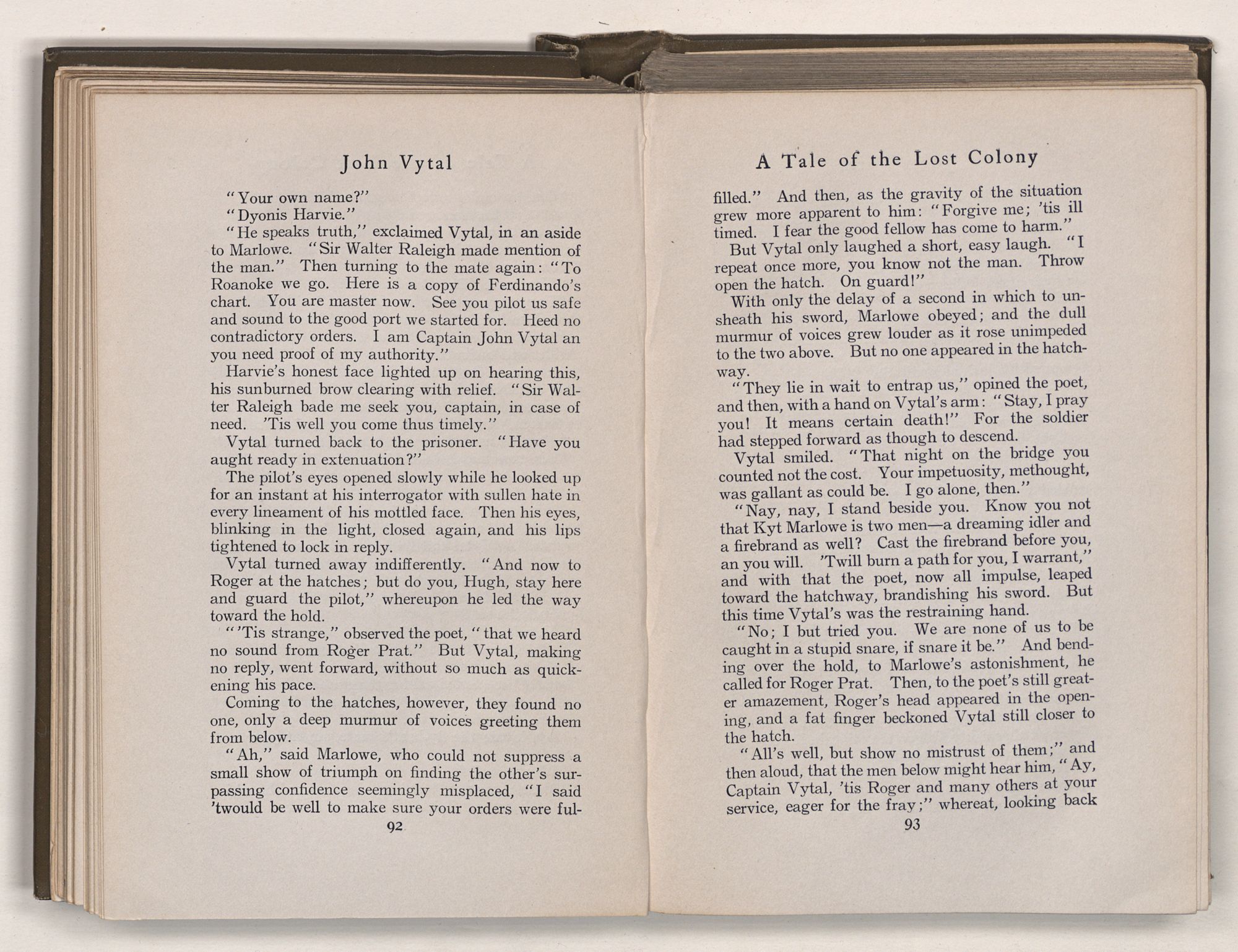 John Vytal

"Your own name?"

"Dyonis Harvie."

"He speaks truth," exclaimed Vytal, in an aside to Marlowe. "Sir Walter Raleigh made mention of the man." Then turning to the mate again: "To Roanoke we go. Here is a copy of Ferdinando's chart. You are master now. See you pilot us safe and sound to the good port we started for. Heed no contradictory orders. I am Captain John Vytal an you need proof of my authority."

Harvie's honest face lighted up on hearing this, his sunburned brow clearing with relief. "Sir Walter Raleigh bade me seek you, captain, in case of need. 'Tis well you come thus timely."

Vytal turned back to the prisoner. "Have you aught ready in extenuation?"

The pilot's eyes opened slowly while he looked up for an instant at his interrogator with sullen hate in every lineament of his mottled face. Then his eyes, blinking in the light, closed again, and his lips tightened to lock in reply.

Vytal turned away indifferently. "And now to Roger at the hatches; but do you, Hugh, stay here and guard the pilot," whereupon he led the way toward the hold.

"'Tis strange," observed the poet, "that we heard no sound from Roger Prat." But Vytal, making no reply, went forward, without so much as quickening his pace.

Coming to the hatches, however, they found no one, only a deep murmur of voices greeting them from below.

"Ah," said Marlowe, who could not suppress a small show of triumph on finding the other's surpassing confidence seemingly misplaced, "I said 'twould be well to make sure your orders were ful-

92

A Tale of the Lost Colony

filled." And then, as the gravity of the situation grew more apparent to him: "Forgive me; 'tis ill timed. I fear the good fellow has come to harm."

But Vytal only laughed a short, easy laugh. "I repeat once more, you know not the man. Throw open the hatch. On guard!"

With only the delay of a second in which to unsheath his sword, Marlowe obeyed; and the dull murmur of voices grew louder as it rose unimpeded to the two above. But no one appeared in the hatchway.

"They lie in wait to entrap us," opined the poet, and then, with a hand on Vytal's arm: "Stay, I pray you! It means certain death!" For the soldier had stepped forward as though to descend.

Vytal smiled. "That night on the bridge you counted not the cost. Your impetuosity, methought, was gallant as could be. I go alone, then."

"Nay, nay, I stand beside you. Know you not that Kyt Marlowe is two men—a dreaming idler and a firebrand as well? Cast the firebrand before you, an you will. 'Twill burn a path for you, I warrant," and with that the poet, now all impulse, leaped toward the hatchway, brandishing his sword. But this time Vytal's was the restraining hand.

"No; I but tried you. We are none of us to be caught in a stupid snare, if snare it be." And bending over the hold, to Marlowe's astonishment, he called for Roger Prat. Then, to the poet's still greater amazement, Roger's head appeared in the opening, and a fat finger beckoned Vytal still closer to the hatch.

"All's well, but show no mistrust of them;" and then aloud, that the men below might hear him, "Ay, Captain Vytal, 'tis Roger and many others at your service, eager for the fray;" whereat, looking back

93